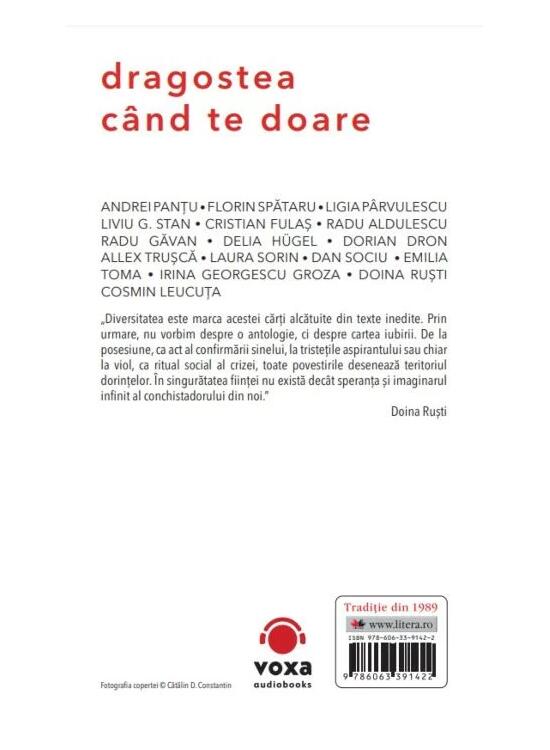 dragostea
când te doare

ANDREI PANȚU • FLORIN SPĂTARU • LIGIA PÂRVULESCU LIVIU G. STAN • CRISTIAN FULAȘ • RADU ALDULESCU RADU GĂVAN • DELIA HÜGEL • DORIAN DRON ALLEX TRUȘCĂ • LAURA SORIN • DAN SOCIU • EMILIA TOMA • IRINA GEORGESCU GROZA • DOINA RUȘTI COSMIN LEUCUȚA

„Diversitatea este marca acestei cărți alcătuite din texte inedite. Prin urmare, nu vorbim despre o antologie, ci despre cartea iubirii. De la posesiune, ca act al confirmării sinelui, la tristețile aspirantului sau chiar la viol, ca ritual social al crizei, toate povestirile desenează teritoriul dorințelor. În singurătatea ființei nu există decât speranța și imaginarul infinit al conchistadorului din noi."

Doina Ruști

Fotografia copertei © Cătălin D. Constantin

voxa
audiobooks

Tradiție din 1989
www.litera.ro
ISBN 978-606-33-9142-2
9 786063 391422